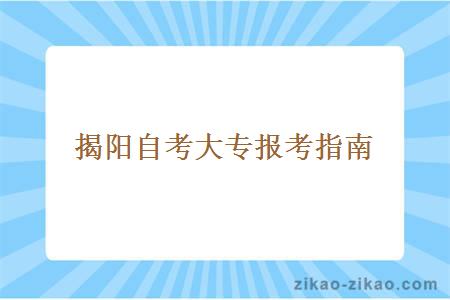 揭阳自考大专报考指南

zikao-zikao.com